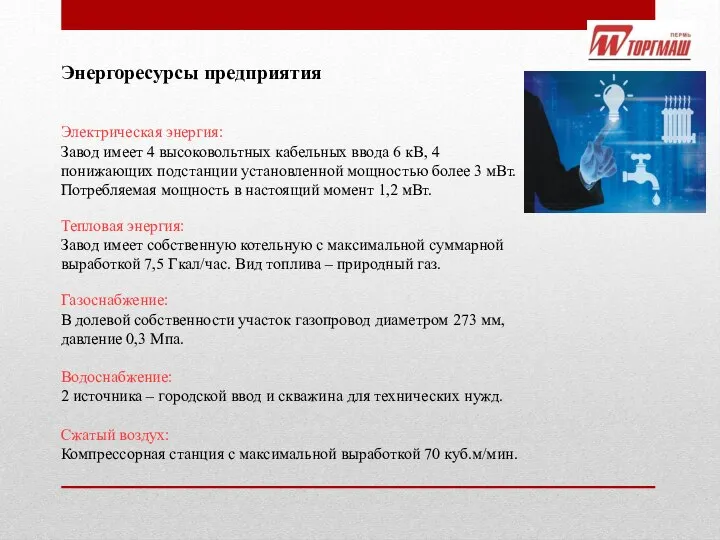 ПЕРМЬ
ТОРГМАШ

Энергоресурсы предприятия

Электрическая энергия:
Завод имеет 4 высоковольтных кабельных ввода 6 кВ, 4 понижающих подстанции установленной мощностью более 3 мВт. Потребляемая мощность в настоящий момент 1,2 мВт.

Тепловая энергия:
Завод имеет собственную котельную с максимальной суммарной выработкой 7,5 Гкал/час. Вид топлива – природный газ.

Газоснабжение:
В долевой собственности участок газопровод диаметром 273 мм, давление 0,3 Мпа.

Водоснабжение:
2 источника – городской ввод и скважина для технических нужд.

Сжатый воздух:
Компрессорная станция с максимальной выработкой 70 куб.м/мин.